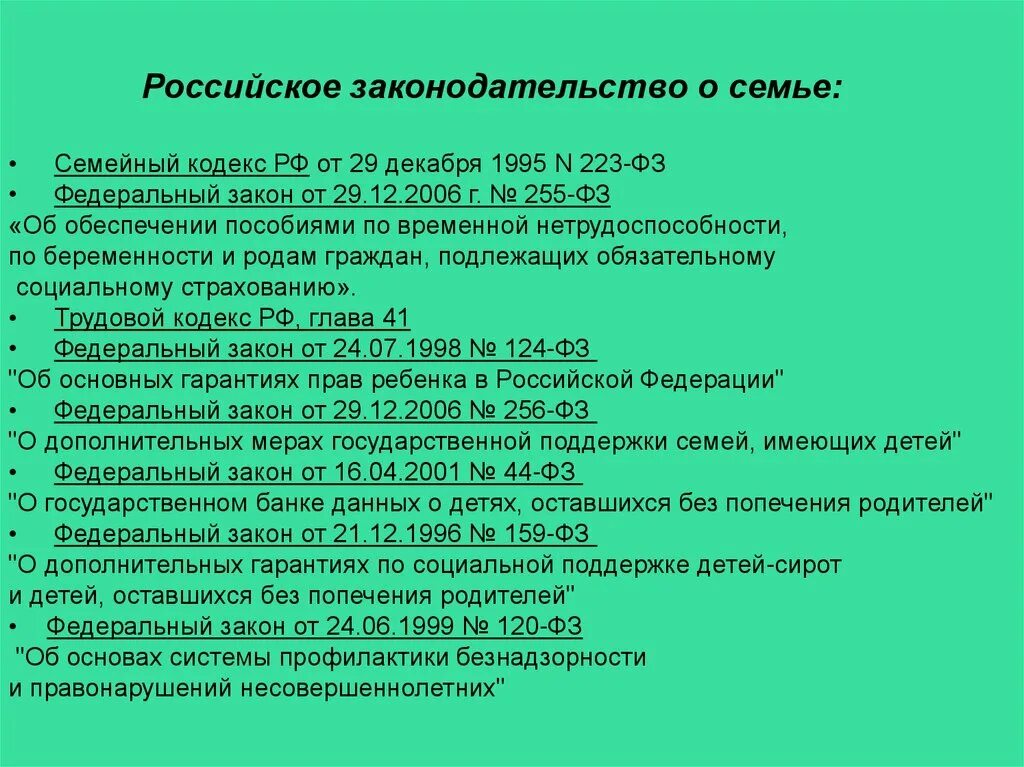 Российское законодательство о семье:

• Семейный кодекс РФ от 29 декабря 1995 N 223-ФЗ
• Федеральный закон от 29.12.2006 г. № 255-ФЗ
«Об обеспечении пособиями по временной нетрудоспособности, по беременности и родам граждан, подлежащих обязательному социальному страхованию».
• Трудовой кодекс РФ, глава 41
• Федеральный закон от 24.07.1998 № 124-ФЗ
"Об основных гарантиях прав ребенка в Российской Федерации"
• Федеральный закон от 29.12.2006 № 256-ФЗ
"О дополнительных мерах государственной поддержки семей, имеющих детей"
• Федеральный закон от 16.04.2001 № 44-ФЗ
"О государственном банке данных о детях, оставшихся без попечения родителей"
• Федеральный закон от 21.12.1996 № 159-ФЗ
"О дополнительных гарантиях по социальной поддержке детей-сирот и детей, оставшихся без попечения родителей"
• Федеральный закон от 24.06.1999 № 120-ФЗ
"Об основах системы профилактики безнадзорности и правонарушений несовершеннолетних"